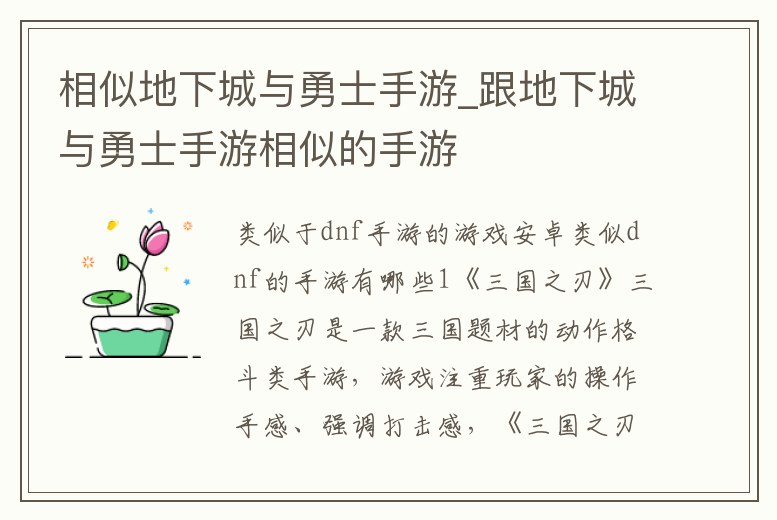 相似地下城与勇士手游_跟地下城与勇士手游相似的手游

类似于dnf手游的游戏安卓类似dnf的手游有哪些1《三国之刃》三国之刃是一款三国题材的动作格斗类手游，游戏注重玩家的操作手感、强调打击感，《三国之刃